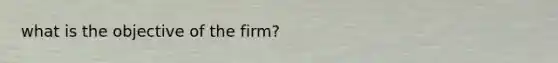 what is the objective of the firm?